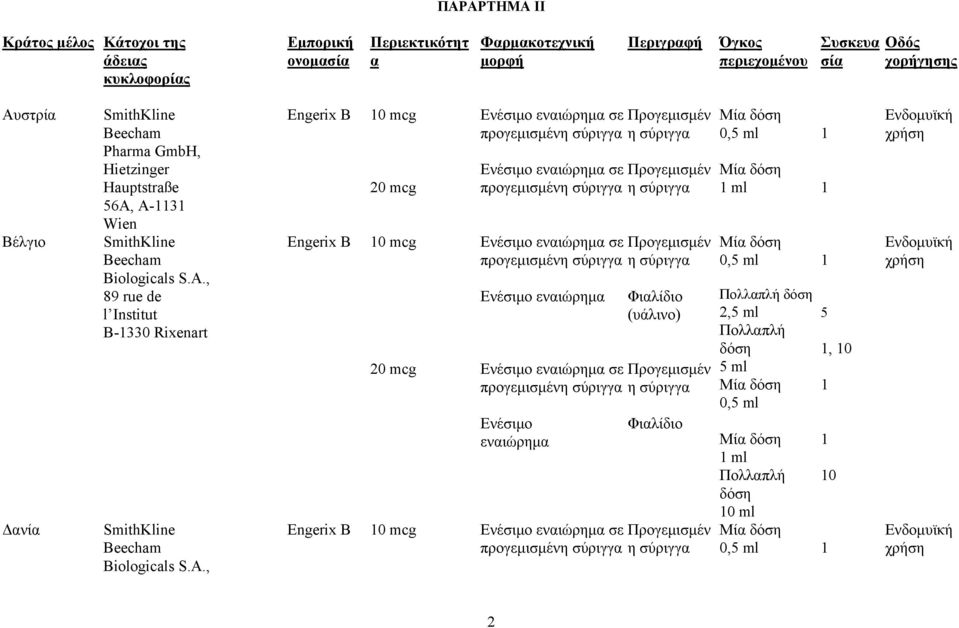 ΠΑΡΑΡΤΗΜΑ ΙΙ

| Κράτος μέλος | Κάτοχοι της άδειας κυκλοφορίας | Εμπορική ονομασία | Περιεκτικότητα | Φαρμακοτεχνική μορφή | Περιγραφή | Όγκος περιεχομένου | Συσκευασία | Οδός χορήγησης |
|---|---|---|---|---|---|---|---|---|
| Αυστρία | SmithKline Beecham Pharma GmbH, Hietzinger Hauptstraße 56A, A-1131 Wien | Engerix B | 10 mcg | Ενέσιμο εναιώρημα σε προγεμισμένη σύριγγα | Προγεμισμένη σύριγγα | Μία δόση 0,5 ml | 1 | Ενδομυϊκή χρήση |
| | | | 20 mcg | Ενέσιμο εναιώρημα σε προγεμισμένη σύριγγα | Προγεμισμένη σύριγγα | Μία δόση 1 ml | 1 | |
| Βέλγιο | SmithKline Beecham Biologicals S.A., 89 rue de l'Institut B-1330 Rixenart | Engerix B | 10 mcg | Ενέσιμο εναιώρημα σε προγεμισμένη σύριγγα | Προγεμισμένη σύριγγα | Μία δόση 0,5 ml | 1 | Ενδομυϊκή χρήση |
| | | | | Ενέσιμο εναιώρημα | Φιαλίδιο (υάλινο) | Πολλαπλή δόση 2,5 ml | 5 | |
| | | | | | | Πολλαπλή δόση 5 ml | 1, 10 | |
| | | | 20 mcg | Ενέσιμο εναιώρημα σε προγεμισμένη σύριγγα | Προγεμισμένη σύριγγα | Μία δόση 0,5 ml | 1 | |
| | | | | Ενέσιμο εναιώρημα | Φιαλίδιο | Μία δόση 1 ml | 1 | |
| | | | | | | Πολλαπλή δόση 10 ml | 10 | |
| Δανία | SmithKline Beecham Biologicals S.A., | Engerix B | 10 mcg | Ενέσιμο εναιώρημα σε προγεμισμένη σύριγγα | Προγεμισμένη σύριγγα | Μία δόση 0,5 ml | 1 | Ενδομυϊκή χρήση |

2